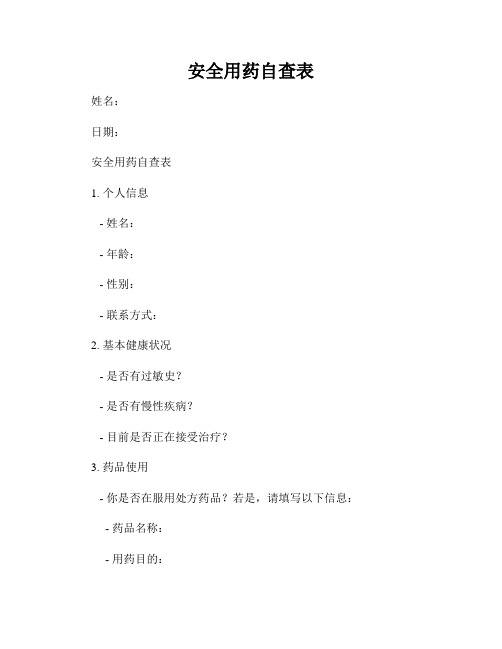 安全用药自查表

姓名：

日期：

安全用药自查表

1. 个人信息

- 姓名：

- 年龄：

- 性别：

- 联系方式：

2. 基本健康状况

- 是否有过敏史？

- 是否有慢性疾病？

- 目前是否正在接受治疗？

3. 药品使用

- 你是否在服用处方药品？若是，请填写以下信息：

- 药品名称：

- 用药目的：